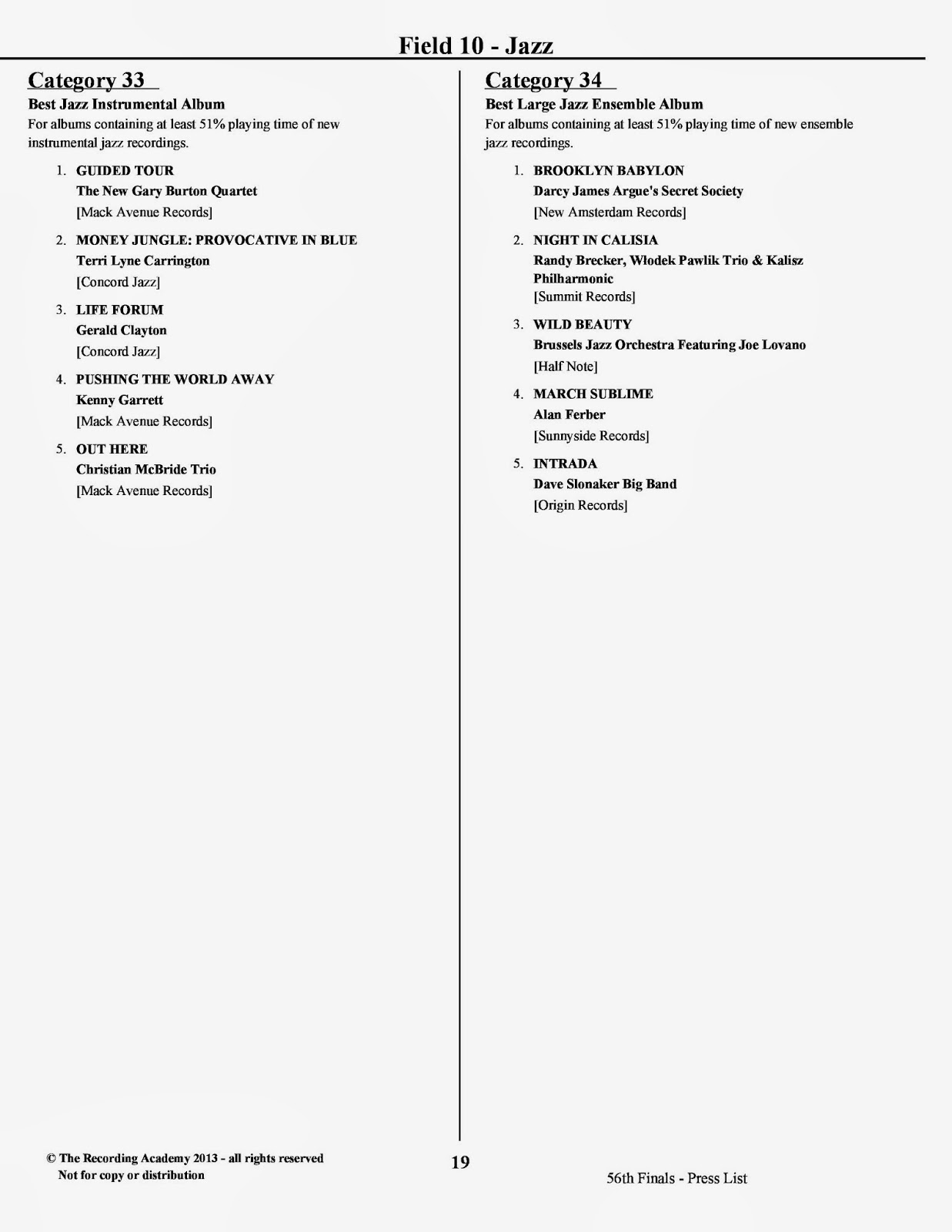 Field 10 - Jazz

Category 33

Best Jazz Instrumental Album

For albums containing at least 51% playing time of new instrumental jazz recordings.

1. GUIDED TOUR
The New Gary Burton Quartet
[Mack Avenue Records]

2. MONEY JUNGLE: PROVOCATIVE IN BLUE
Terri Lyne Carrington
[Concord Jazz]

3. LIFE FORUM
Gerald Clayton
[Concord Jazz]

4. PUSHING THE WORLD AWAY
Kenny Garrett
[Mack Avenue Records]

5. OUT HERE
Christian McBride Trio
[Mack Avenue Records]

Category 34

Best Large Jazz Ensemble Album

For albums containing at least 51% playing time of new ensemble jazz recordings.

1. BROOKLYN BABYLON
Darcy James Argue's Secret Society
[New Amsterdam Records]

2. NIGHT IN CALISIA
Randy Brecker, Włodek Pawlik Trio & Kalisz Philharmonic
[Summit Records]

3. WILD BEAUTY
Brussels Jazz Orchestra Featuring Joe Lovano
[Half Note]

4. MARCH SUBLIME
Alan Ferber
[Sunnyside Records]

5. INTRADA
Dave Slonaker Big Band
[Origin Records]

© The Recording Academy 2013 - all rights reserved
Not for copy or distribution

19

56th Finals - Press List